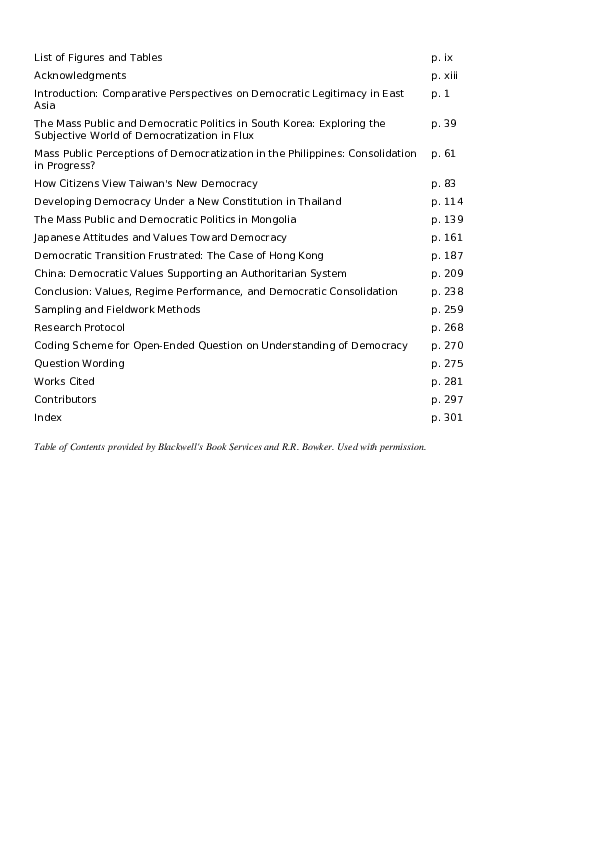 | | |
|---|---|
| List of Figures and Tables | p. ix |
| Acknowledgments | p. xiii |
| Introduction: Comparative Perspectives on Democratic Legitimacy in East Asia | p. 1 |
| The Mass Public and Democratic Politics in South Korea: Exploring the Subjective World of Democratization in Flux | p. 39 |
| Mass Public Perceptions of Democratization in the Philippines: Consolidation in Progress? | p. 61 |
| How Citizens View Taiwan's New Democracy | p. 83 |
| Developing Democracy Under a New Constitution in Thailand | p. 114 |
| The Mass Public and Democratic Politics in Mongolia | p. 139 |
| Japanese Attitudes and Values Toward Democracy | p. 161 |
| Democratic Transition Frustrated: The Case of Hong Kong | p. 187 |
| China: Democratic Values Supporting an Authoritarian System | p. 209 |
| Conclusion: Values, Regime Performance, and Democratic Consolidation | p. 238 |
| Sampling and Fieldwork Methods | p. 259 |
| Research Protocol | p. 268 |
| Coding Scheme for Open-Ended Question on Understanding of Democracy | p. 270 |
| Question Wording | p. 275 |
| Works Cited | p. 281 |
| Contributors | p. 297 |
| Index | p. 301 |

Table of Contents provided by Blackwell's Book Services and R.R. Bowker. Used with permission.